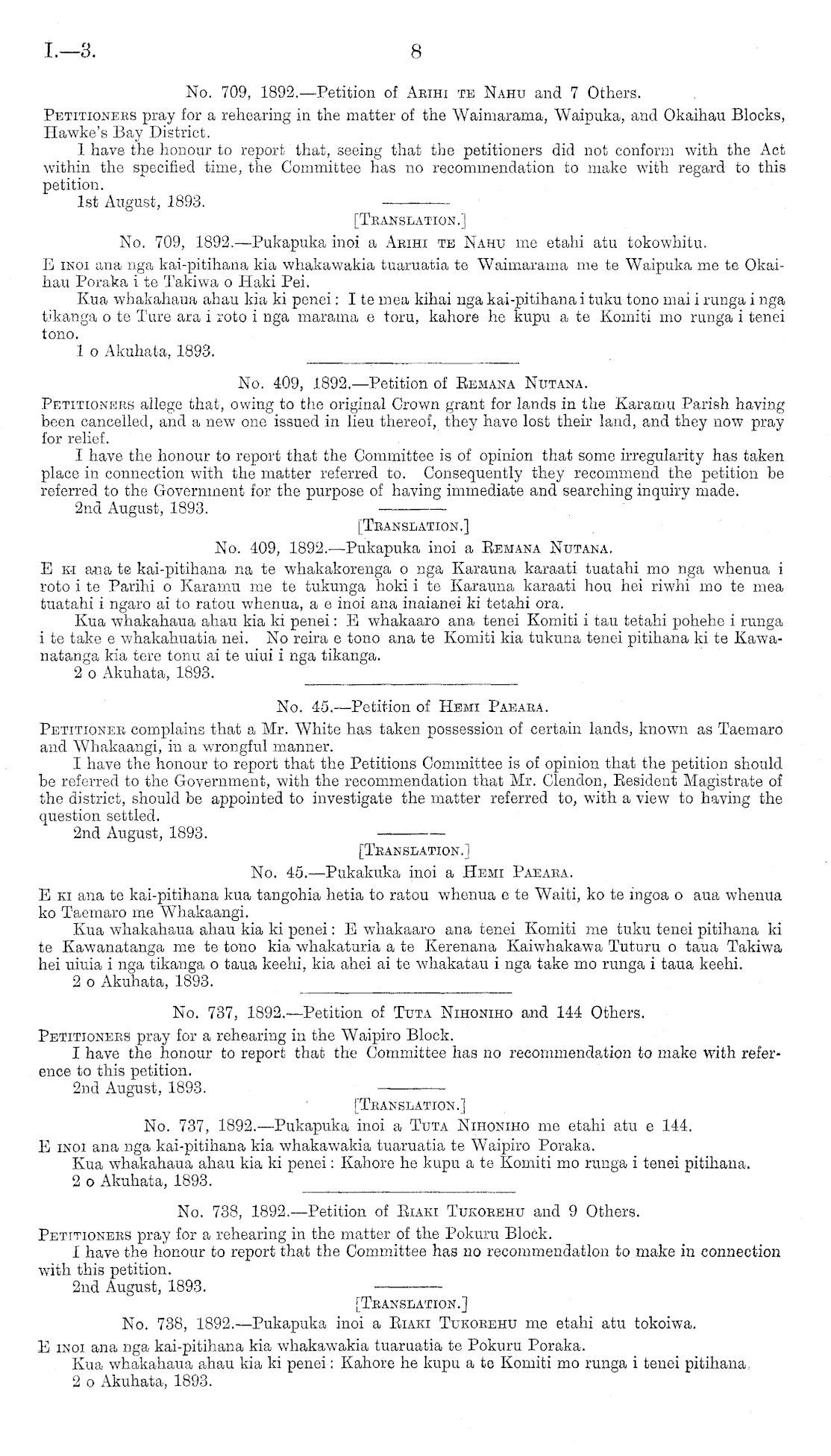 I.—3. 8

No. 709, 1892.—Petition of Arihi te Nahu and 7 Others.

Petitioners pray for a rehearing in the matter of the Waimarama, Waipuka, and Okaihau Blocks, Hawke's Bay District.

I have the honour to report that, seeing that the petitioners did not conform with the Act within the specified time, the Committee has no recommendation to make with regard to this petition.

1st August, 1893.

[Translation.]

No. 709, 1892.—Pukapuka inoi a Arihi te Nahu me etahi atu tokowhitu.

E inoi ana nga kai-pitihana kia whakawakia tuaruatia te Waimarama me te Waipuka me te Okaihau Poraka i te Takiwa o Haki Pei.

Kua whakahaua ahau kia ki penei: I te mea kihai nga kai-pitihana i tuku tono mai i runga i nga tikanga o te Ture ara i roto i nga marama e toru, kahore he kupu a te Komiti mo runga i tenei tono.

1 o Akuhata, 1893.

No. 409, 1892.—Petition of Remana Nutana.

Petitioners allege that, owing to the original Crown grant for lands in the Karamu Parish having been cancelled, and a new one issued in lieu thereof, they have lost their land, and they now pray for relief.

I have the honour to report that the Committee is of opinion that some irregularity has taken place in connection with the matter referred to. Consequently they recommend the petition be referred to the Government for the purpose of having immediate and searching inquiry made.

2nd August, 1893.

[Translation.]

No. 409, 1892.—Pukapuka inoi a Remana Nutana.

E ki ana te kai-pitihana na te whakakorenga o nga Karauna karaati tuatahi mo nga whenua i roto i te Parihi o Karamu me te tukunga hoki i te Karauna karaati hou hei riwhi mo te mea tuatahi i ngaro ai to ratou whenua, a e inoi ana inaianei ki tetahi ora.

Kua whakahaua ahau kia ki penei: E whakaaro ana tenei Komiti i tau tetahi pohehe i runga i te take e whakahuatia nei. No reira e tono ana te Komiti kia tukuna tenei pitihana ki te Kawanatanga kia tere tonu ai te uiui i nga tikanga.

2 o Akuhata, 1893.

No. 45.—Petition of Hemi Paeara.

Petitioner complains that a Mr. White has taken possession of certain lands, known as Taemaro and Whakaangi, in a wrongful manner.

I have the honour to report that the Petitions Committee is of opinion that the petition should be referred to the Government, with the recommendation that Mr. Clendon, Resident Magistrate of the district, should be appointed to investigate the matter referred to, with a view to having the question settled.

2nd August, 1893.

[Translation.]

No. 45.—Pukakuka inoi a Hemi Paeara.

E ki ana te kai-pitihana kua tangohia hetia to ratou whenua e te Waiti, ko te ingoa o aua whenua ko Taemaro me Whakaangi.

Kua whakahaua ahau kia ki penei: E whakaaro ana tenei Komiti me tuku tenei pitihana ki te Kawanatanga me te tono kia whakaturia a te Kerenana Kaiwhakawa Tuturu o taua Takiwa hei uiuia i nga tikanga o taua keehi, kia ahei ai te whakatau i nga take mo runga i taua keehi.

2 o Akuhata, 1893.

No. 737, 1892.—Petition of Tuta Nihoniho and 144 Others.

Petitioners pray for a rehearing in the Waipiro Block.

I have the honour to report that the Committee has no recommendation to make with reference to this petition.

2nd August, 1893.

[Translation.]

No. 737, 1892.—Pukapuka inoi a Tuta Nihoniho me etahi atu e 144.

E inoi ana nga kai-pitihana kia whakawakia tuaruatia te Waipiro Poraka.

Kua whakahaua ahau kia ki penei: Kahore he kupu a te Komiti mo runga i tenei pitihana.

2 o Akuhata, 1893.

No. 738, 1892.—Petition of Riaki Tukorehu and 9 Others.

Petitioners pray for a rehearing in the matter of the Pokuru Block.

I have the honour to report that the Committee has no recommendatlon to make in connection with this petition.

2nd August, 1893.

[Translation.]

No. 738, 1892.—Pukapuka inoi a Riaki Tukorehu me etahi atu tokoiwa.

E inoi ana nga kai-pitihana kia whakawakia tuaruatia te Pokuru Poraka.

Kua whakahaua ahau kia ki penei: Kahore he kupu a te Komiti mo runga i tenei pitihana.

2 o Akuhata, 1893.